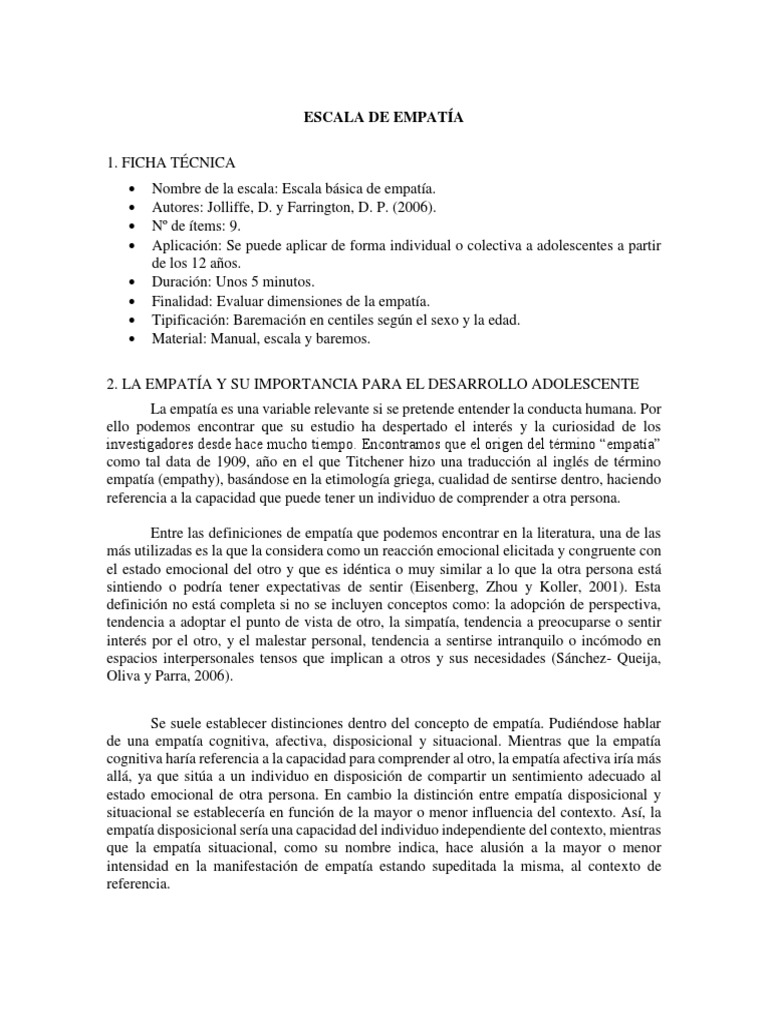 ESCALA DE EMPATÍA

1. FICHA TÉCNICA

• Nombre de la escala: Escala básica de empatía.
• Autores: Jolliffe, D. y Farrington, D. P. (2006).
• Nº de ítems: 9.
• Aplicación: Se puede aplicar de forma individual o colectiva a adolescentes a partir de los 12 años.
• Duración: Unos 5 minutos.
• Finalidad: Evaluar dimensiones de la empatía.
• Tipificación: Baremación en centiles según el sexo y la edad.
• Material: Manual, escala y baremos.

2. LA EMPATÍA Y SU IMPORTANCIA PARA EL DESARROLLO ADOLESCENTE

La empatía es una variable relevante si se pretende entender la conducta humana. Por ello podemos encontrar que su estudio ha despertado el interés y la curiosidad de los investigadores desde hace mucho tiempo. Encontramos que el origen del término "empatía" como tal data de 1909, año en el que Titchener hizo una traducción al inglés de término empatía (empathy), basándose en la etimología griega, cualidad de sentirse dentro, haciendo referencia a la capacidad que puede tener un individuo de comprender a otra persona.

Entre las definiciones de empatía que podemos encontrar en la literatura, una de las más utilizadas es la que la considera como un reacción emocional elicitada y congruente con el estado emocional del otro y que es idéntica o muy similar a lo que la otra persona está sintiendo o podría tener expectativas de sentir (Eisenberg, Zhou y Koller, 2001). Esta definición no está completa si no se incluyen conceptos como: la adopción de perspectiva, tendencia a adoptar el punto de vista de otro, la simpatía, tendencia a preocuparse o sentir interés por el otro, y el malestar personal, tendencia a sentirse intranquilo o incómodo en espacios interpersonales tensos que implican a otros y sus necesidades (Sánchez- Queija, Oliva y Parra, 2006).

Se suele establecer distinciones dentro del concepto de empatía. Pudiéndose hablar de una empatía cognitiva, afectiva, disposicional y situacional. Mientras que la empatía cognitiva haría referencia a la capacidad para comprender al otro, la empatía afectiva iría más allá, ya que sitúa a un individuo en disposición de compartir un sentimiento adecuado al estado emocional de otra persona. En cambio la distinción entre empatía disposicional y situacional se establecería en función de la mayor o menor influencia del contexto. Así, la empatía disposicional sería una capacidad del individuo independiente del contexto, mientras que la empatía situacional, como su nombre indica, hace alusión a la mayor o menor intensidad en la manifestación de empatía estando supeditada la misma, al contexto de referencia.